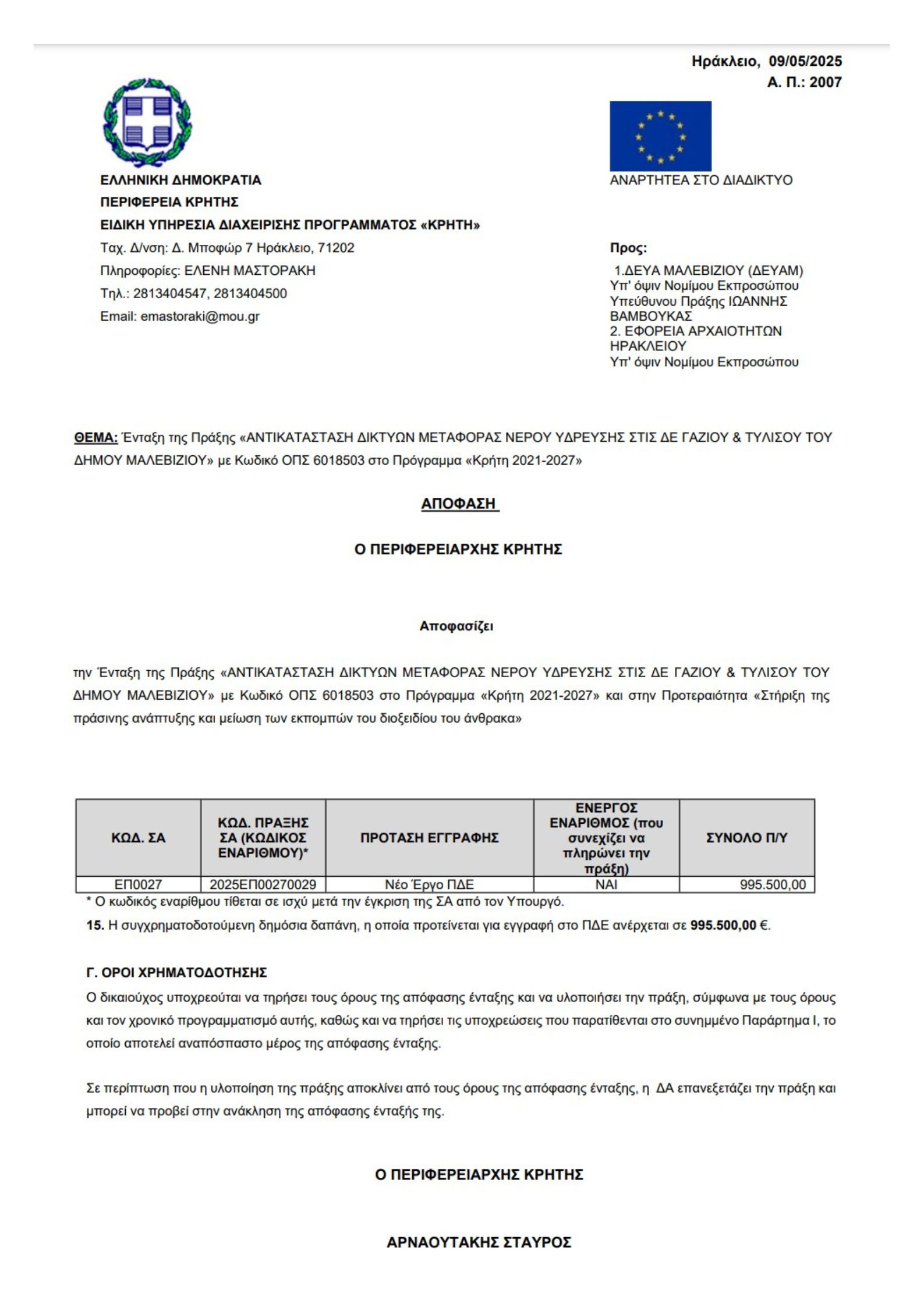 Ηράκλειο, 09/05/2025
Α. Π.: 2007

ΕΛΛΗΝΙΚΗ ΔΗΜΟΚΡΑΤΙΑ
ΠΕΡΙΦΕΡΕΙΑ ΚΡΗΤΗΣ
ΕΙΔΙΚΗ ΥΠΗΡΕΣΙΑ ΔΙΑΧΕΙΡΙΣΗΣ ΠΡΟΓΡΑΜΜΑΤΟΣ «ΚΡΗΤΗ»
Ταχ. Δ/νση: Δ. Μποφώρ 7 Ηράκλειο, 71202
Πληροφορίες: ΕΛΕΝΗ ΜΑΣΤΟΡΑΚΗ
Τηλ.: 2813404547, 2813404500
Email: emastoraki@mou.gr

ΑΝΑΡΤΗΤΕΑ ΣΤΟ ΔΙΑΔΙΚΤΥΟ

Προς:
1.ΔΕΥΑ ΜΑΛΕΒΙΖΙΟΥ (ΔΕΥΑΜ)
Υπ' όψιν Νομίμου Εκπροσώπου
Υπεύθυνου Πράξης ΙΩΑΝΝΗΣ ΒΑΜΒΟΥΚΑΣ
2. ΕΦΟΡΕΙΑ ΑΡΧΑΙΟΤΗΤΩΝ ΗΡΑΚΛΕΙΟΥ
Υπ' όψιν Νομίμου Εκπροσώπου

ΘΕΜΑ: Ένταξη της Πράξης «ΑΝΤΙΚΑΤΑΣΤΑΣΗ ΔΙΚΤΥΩΝ ΜΕΤΑΦΟΡΑΣ ΝΕΡΟΥ ΥΔΡΕΥΣΗΣ ΣΤΙΣ ΔΕ ΓΑΖΙΟΥ & ΤΥΛΙΣΟΥ ΤΟΥ ΔΗΜΟΥ ΜΑΛΕΒΙΖΙΟΥ» με Κωδικό ΟΠΣ 6018503 στο Πρόγραμμα «Κρήτη 2021-2027»

ΑΠΟΦΑΣΗ

Ο ΠΕΡΙΦΕΡΕΙΑΡΧΗΣ ΚΡΗΤΗΣ

Αποφασίζει

την Ένταξη της Πράξης «ΑΝΤΙΚΑΤΑΣΤΑΣΗ ΔΙΚΤΥΩΝ ΜΕΤΑΦΟΡΑΣ ΝΕΡΟΥ ΥΔΡΕΥΣΗΣ ΣΤΙΣ ΔΕ ΓΑΖΙΟΥ & ΤΥΛΙΣΟΥ ΤΟΥ ΔΗΜΟΥ ΜΑΛΕΒΙΖΙΟΥ» με Κωδικό ΟΠΣ 6018503 στο Πρόγραμμα «Κρήτη 2021-2027» και στην Προτεραιότητα «Στήριξη της πράσινης ανάπτυξης και μείωση των εκπομπών του διοξειδίου του άνθρακα»

| ΚΩΔ. ΣΑ | ΚΩΔ. ΠΡΑΞΗΣ ΣΑ (ΚΩΔΙΚΟΣ ΕΝΑΡΙΘΜΟΥ)* | ΠΡΟΤΑΣΗ ΕΓΓΡΑΦΗΣ | ΕΝΕΡΓΟΣ ΕΝΑΡΙΘΜΟΣ (που συνεχίζει να πληρώνει την πράξη) | ΣΥΝΟΛΟ Π/Υ |
|---|---|---|---|---|
| ΕΠ0027 | 2025ΕΠ00270029 | Νέο Έργο ΠΔΕ | ΝΑΙ | 995.500,00 |

* Ο κωδικός εναρίθμου τίθεται σε ισχύ μετά την έγκριση της ΣΑ από τον Υπουργό.

15. Η συγχρηματοδοτούμενη δημόσια δαπάνη, η οποία προτείνεται για εγγραφή στο ΠΔΕ ανέρχεται σε 995.500,00 €.

Γ. ΟΡΟΙ ΧΡΗΜΑΤΟΔΟΤΗΣΗΣ
Ο δικαιούχος υποχρεούται να τηρήσει τους όρους της απόφασης ένταξης και να υλοποιήσει την πράξη, σύμφωνα με τους όρους και τον χρονικό προγραμματισμό αυτής, καθώς και να τηρήσει τις υποχρεώσεις που παρατίθενται στο συνημμένο Παράρτημα Ι, το οποίο αποτελεί αναπόσπαστο μέρος της απόφασης ένταξης.

Σε περίπτωση που η υλοποίηση της πράξης αποκλίνει από τους όρους της απόφασης ένταξης, η ΔΑ επανεξετάζει την πράξη και μπορεί να προβεί στην ανάκληση της απόφασης ένταξής της.

Ο ΠΕΡΙΦΕΡΕΙΑΡΧΗΣ ΚΡΗΤΗΣ

ΑΡΝΑΟΥΤΑΚΗΣ ΣΤΑΥΡΟΣ